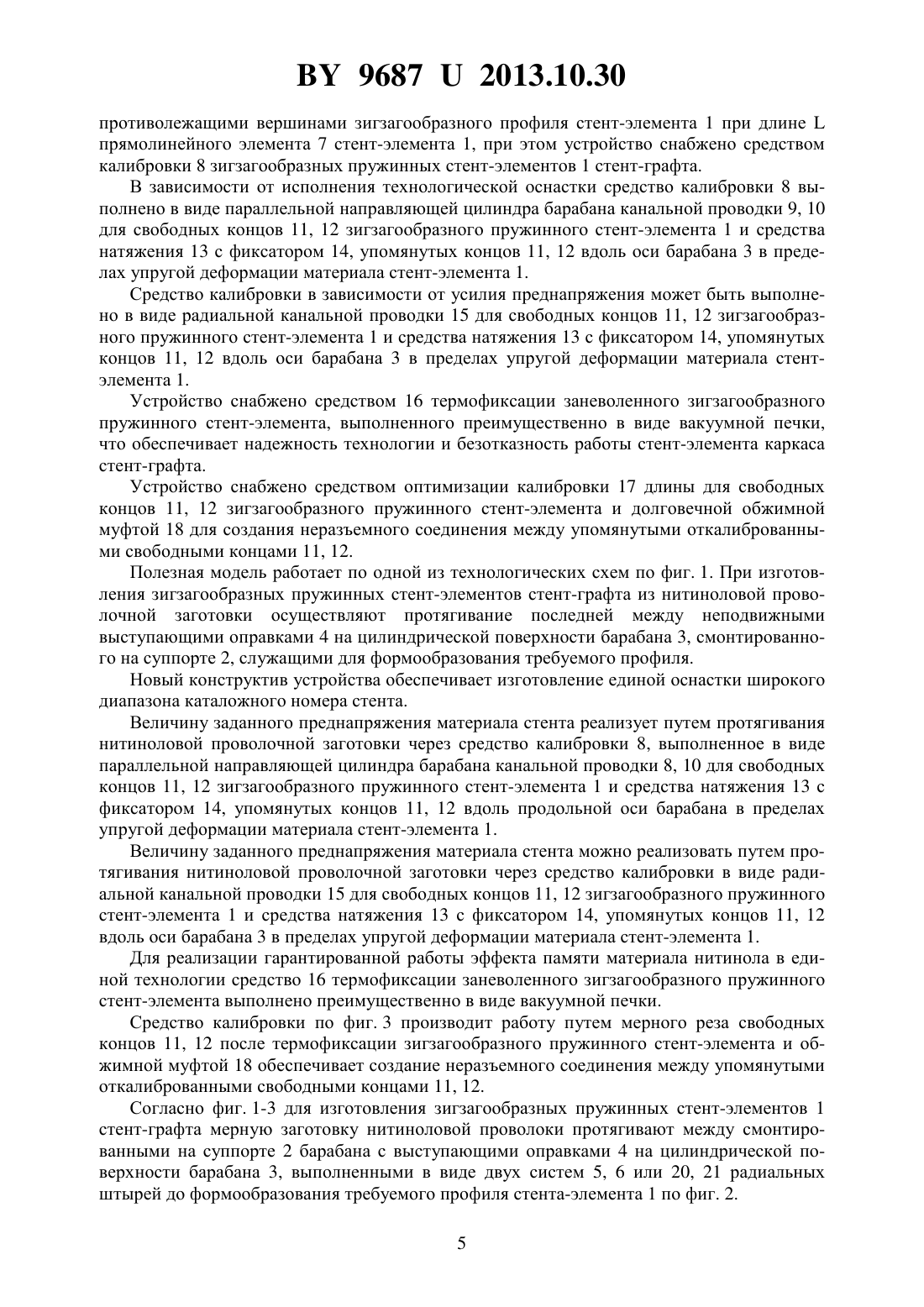 BY 9687 U 2013.10.30

противолежащими вершинами зигзагообразного профиля стент-элемента 1 при длине L прямолинейного элемента 7 стент-элемента 1, при этом устройство снабжено средством калибровки 8 зигзагообразных пружинных стент-элементов 1 стент-графта.

В зависимости от исполнения технологической оснастки средство калибровки 8 выполнено в виде параллельной направляющей цилиндра барабана канальной проводки 9, 10 для свободных концов 11, 12 зигзагообразного пружинного стент-элемента 1 и средства натяжения 13 с фиксатором 14, упомянутых концов 11, 12 вдоль оси барабана 3 в пределах упругой деформации материала стент-элемента 1.

Средство калибровки в зависимости от усилия преднапряжения может быть выполнено в виде радиальной канальной проводки 15 для свободных концов 11, 12 зигзагообразного пружинного стент-элемента 1 и средства натяжения 13 с фиксатором 14, упомянутых концов 11, 12 вдоль оси барабана 3 в пределах упругой деформации материала стент-элемента 1.

Устройство снабжено средством 16 термофиксации заневоленного зигзагообразного пружинного стент-элемента, выполненного преимущественно в виде вакуумной печки, что обеспечивает надежность технологии и безотказность работы стент-элемента каркаса стент-графта.

Устройство снабжено средством оптимизации калибровки 17 длины для свободных концов 11, 12 зигзагообразного пружинного стент-элемента и долговечной обжимной муфтой 18 для создания неразъемного соединения между упомянутыми откалиброванными свободными концами 11, 12.

Полезная модель работает по одной из технологических схем по фиг. 1. При изготовления зигзагообразных пружинных стент-элементов стент-графта из нитиноловой проволочной заготовки осуществляют протягивание последней между неподвижными выступающими оправками 4 на цилиндрической поверхности барабана 3, смонтированного на суппорте 2, служащими для формообразования требуемого профиля.

Новый конструктив устройства обеспечивает изготовление единой оснастки широкого диапазона каталожного номера стента.

Величину заданного преднапряжения материала стента реализует путем протягивания нитиноловой проволочной заготовки через средство калибровки 8, выполненное в виде параллельной направляющей цилиндра барабана канальной проводки 8, 10 для свободных концов 11, 12 зигзагообразного пружинного стент-элемента 1 и средства натяжения 13 с фиксатором 14, упомянутых концов 11, 12 вдоль продольной оси барабана в пределах упругой деформации материала стент-элемента 1.

Величину заданного преднапряжения материала стента можно реализовать путем протягивания нитиноловой проволочной заготовки через средство калибровки в виде радиальной канальной проводки 15 для свободных концов 11, 12 зигзагообразного пружинного стент-элемента 1 и средства натяжения 13 с фиксатором 14, упомянутых концов 11, 12 вдоль оси барабана 3 в пределах упругой деформации материала стент-элемента 1.

Для реализации гарантированной работы эффекта памяти материала нитинола в единой технологии средство 16 термофиксации заневоленного зигзагообразного пружинного стент-элемента выполнено преимущественно в виде вакуумной печки.

Средство калибровки по фиг. 3 производит работу путем мерного реза свободных концов 11, 12 после термофиксации зигзагообразного пружинного стент-элемента и обжимной муфтой 18 обеспечивает создание неразъемного соединения между упомянутыми откалиброванными свободными концами 11, 12.

Согласно фиг. 1-3 для изготовления зигзагообразных пружинных стент-элементов 1 стент-графта мерную заготовку нитиноловой проволоки протягивают между смонтированными на суппорте 2 барабана с выступающими оправками 4 на цилиндрической поверхности барабана 3, выполненными в виде двух систем 5, 6 или 20, 21 радиальных штырей до формообразования требуемого профиля стента-элемента 1 по фиг. 2.

5